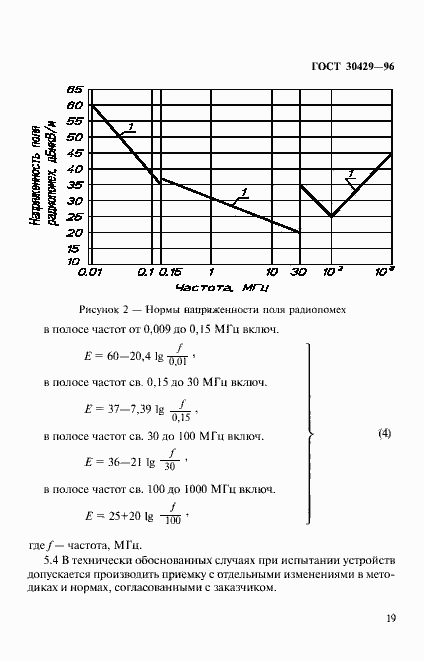 ГОСТ 30429—96

Напряженность поля радиопомех, дБмкВ/м

65
60
55
50
45
40
35
30
25
20
15
10

1
1
1

0.01 0.1 0.15 1 10 30 $10^2$ $10^3$

Частота, МГц

Рисунок 2 — Нормы напряженности поля радиопомех

в полосе частот от 0,009 до 0,15 МГц включ.

$E = 60—20,4 \lg \frac{f}{0,01}$,

в полосе частот св. 0,15 до 30 МГц включ.

$E = 37—7,39 \lg \frac{f}{0,15}$,

в полосе частот св. 30 до 100 МГц включ.

$E = 36—21 \lg \frac{f}{30}$,

в полосе частот св. 100 до 1000 МГц включ.

$E = 25+20 \lg \frac{f}{100}$,

(4)

где $f$ — частота, МГц.

5.4 В технически обоснованных случаях при испытании устройств допускается производить приемку с отдельными изменениями в методиках и нормах, согласованными с заказчиком.

19